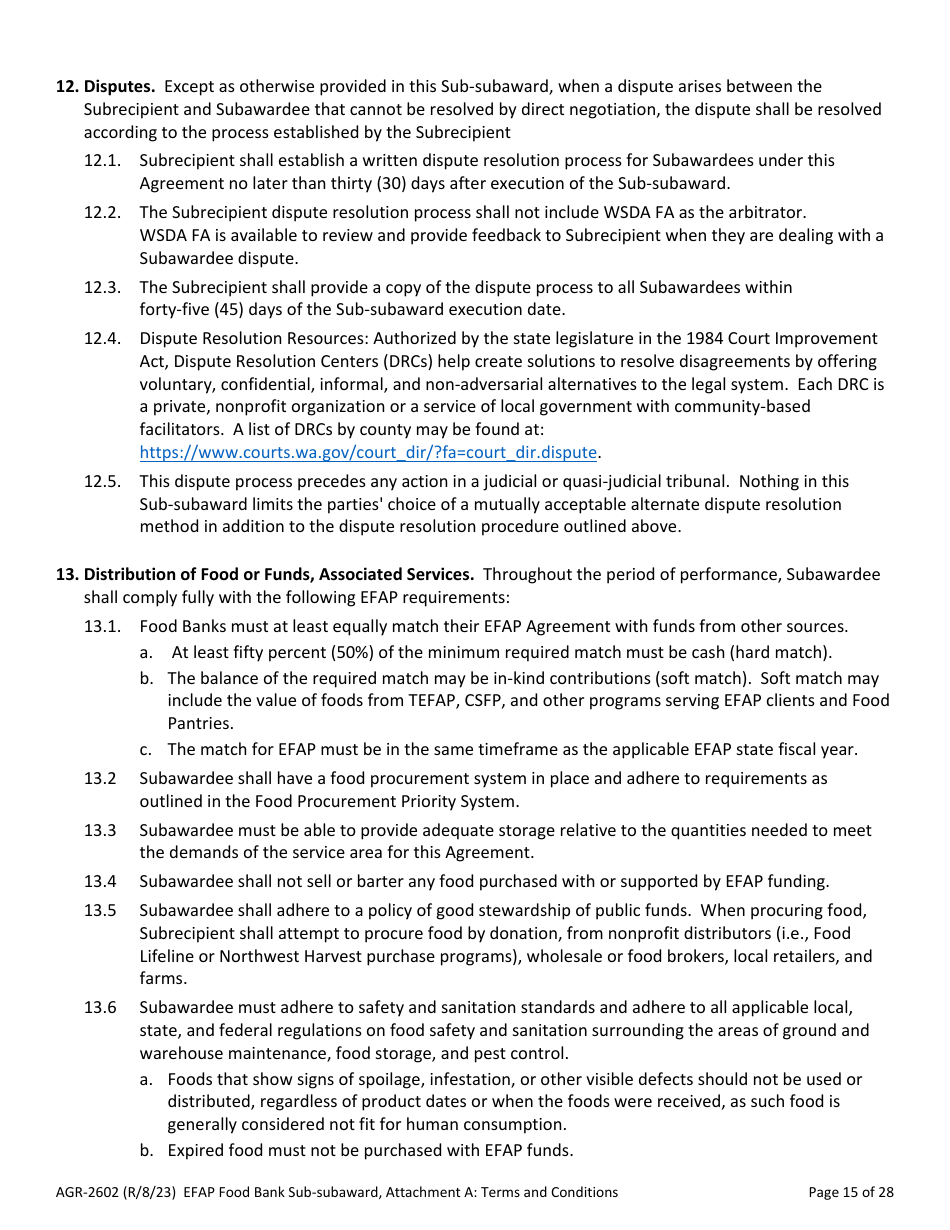 12. Disputes. Except as otherwise provided in this Sub-subaward, when a dispute arises between the Subrecipient and Subawardee that cannot be resolved by direct negotiation, the dispute shall be resolved according to the process established by the Subrecipient

12.1. Subrecipient shall establish a written dispute resolution process for Subawardees under this Agreement no later than thirty (30) days after execution of the Sub-subaward.

12.2. The Subrecipient dispute resolution process shall not include WSDA FA as the arbitrator. WSDA FA is available to review and provide feedback to Subrecipient when they are dealing with a Subawardee dispute.

12.3. The Subrecipient shall provide a copy of the dispute process to all Subawardees within forty-five (45) days of the Sub-subaward execution date.

12.4. Dispute Resolution Resources: Authorized by the state legislature in the 1984 Court Improvement Act, Dispute Resolution Centers (DRCs) help create solutions to resolve disagreements by offering voluntary, confidential, informal, and non-adversarial alternatives to the legal system. Each DRC is a private, nonprofit organization or a service of local government with community-based facilitators. A list of DRCs by county may be found at: https://www.courts.wa.gov/court_dir/?fa=court_dir.dispute.

12.5. This dispute process precedes any action in a judicial or quasi-judicial tribunal. Nothing in this Sub-subaward limits the parties' choice of a mutually acceptable alternate dispute resolution method in addition to the dispute resolution procedure outlined above.

13. Distribution of Food or Funds, Associated Services. Throughout the period of performance, Subawardee shall comply fully with the following EFAP requirements:

13.1. Food Banks must at least equally match their EFAP Agreement with funds from other sources.

a. At least fifty percent (50%) of the minimum required match must be cash (hard match).

b. The balance of the required match may be in-kind contributions (soft match). Soft match may include the value of foods from TEFAP, CSFP, and other programs serving EFAP clients and Food Pantries.

c. The match for EFAP must be in the same timeframe as the applicable EFAP state fiscal year.

13.2 Subawardee shall have a food procurement system in place and adhere to requirements as outlined in the Food Procurement Priority System.

13.3 Subawardee must be able to provide adequate storage relative to the quantities needed to meet the demands of the service area for this Agreement.

13.4 Subawardee shall not sell or barter any food purchased with or supported by EFAP funding.

13.5 Subawardee shall adhere to a policy of good stewardship of public funds. When procuring food, Subrecipient shall attempt to procure food by donation, from nonprofit distributors (i.e., Food Lifeline or Northwest Harvest purchase programs), wholesale or food brokers, local retailers, and farms.

13.6 Subawardee must adhere to safety and sanitation standards and adhere to all applicable local, state, and federal regulations on food safety and sanitation surrounding the areas of ground and warehouse maintenance, food storage, and pest control.

a. Foods that show signs of spoilage, infestation, or other visible defects should not be used or distributed, regardless of product dates or when the foods were received, as such food is generally considered not fit for human consumption.

b. Expired food must not be purchased with EFAP funds.

AGR-2602 (R/8/23) EFAP Food Bank Sub-subaward, Attachment A: Terms and Conditions Page 15 of 28